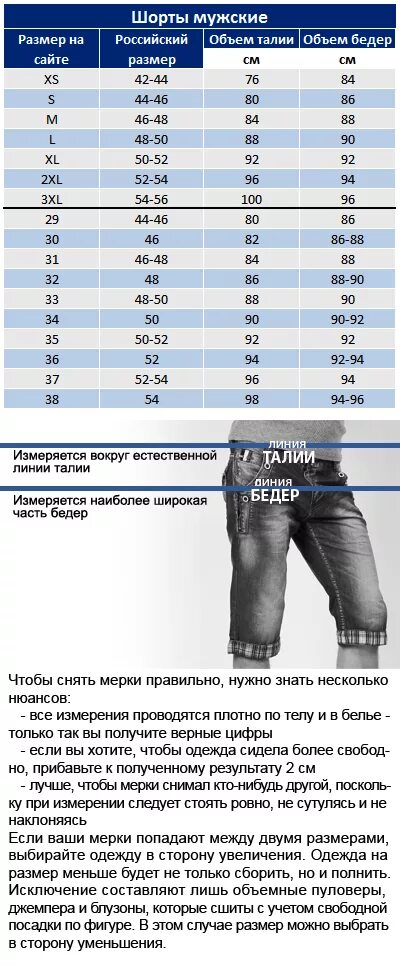 Шорты мужские

| Размер на сайте | Российский размер | Объем талии | Объем бедер |
|---|---|---|---|
| | | см | см |
| XS | 42-44 | 76 | 84 |
| S | 44-46 | 80 | 86 |
| M | 46-48 | 84 | 88 |
| L | 48-50 | 88 | 90 |
| XL | 50-52 | 92 | 92 |
| 2XL | 52-54 | 96 | 94 |
| 3XL | 54-56 | 100 | 96 |
| 29 | 44-46 | 80 | 86 |
| 30 | 46 | 82 | 86-88 |
| 31 | 46-48 | 84 | 88 |
| 32 | 48 | 86 | 88-90 |
| 33 | 48-50 | 88 | 90 |
| 34 | 50 | 90 | 90-92 |
| 35 | 50-52 | 92 | 92 |
| 36 | 52 | 94 | 92-94 |
| 37 | 52-54 | 96 | 94 |
| 38 | 54 | 98 | 94-96 |

Измеряется вокруг естественной линии талии

ЛИНИЯ ТАЛИИ

Измеряется наиболее широкая часть бедер

ЛИНИЯ БЕДЕР

Чтобы снять мерки правильно, нужно знать несколько нюансов:
- все измерения проводятся плотно по телу и в белье - только так вы получите верные цифры
- если вы хотите, чтобы одежда сидела более свободно, прибавьте к полученному результату 2 см
- лучше, чтобы мерки снимал кто-нибудь другой, поскольку при измерении следует стоять ровно, не сутулясь и не наклоняясь
Если ваши мерки попадают между двумя размерами, выбирайте одежду в сторону увеличения. Одежда на размер меньше будет не только сборить, но и полнить. Исключение составляют лишь объемные пуловеры, джемпера и блузоны, которые сшиты с учетом свободной посадки по фигуре. В этом случае размер можно выбрать в сторону уменьшения.